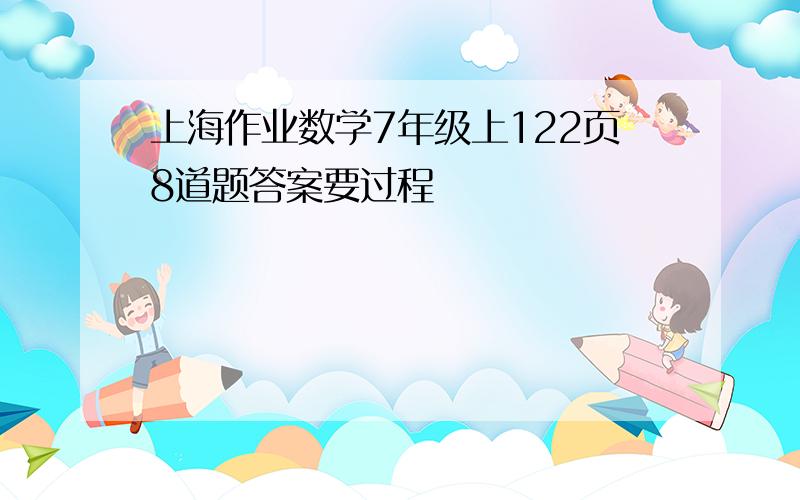 上海作业数学7年级上122页8道题答案要过程